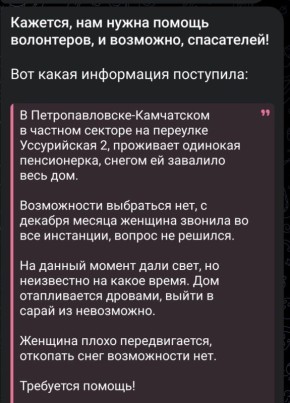 Кажется, нам нужна помощь волонтеров, и возможно, спасателей!

Вот какая информация поступила:

В Петропавловске-Камчатском в частном секторе на переулке Уссурийская 2, проживает одинокая пенсионерка, снегом ей завалило весь дом.

Возможности выбраться нет, с декабря месяца женщина звонила во все инстанции, вопрос не решился.

На данный момент дали свет, но неизвестно на какое время. Дом отапливается дровами, выйти в сарай из невозможно.

Женщина плохо передвигается, откопать снег возможности нет.

Требуется помощь!